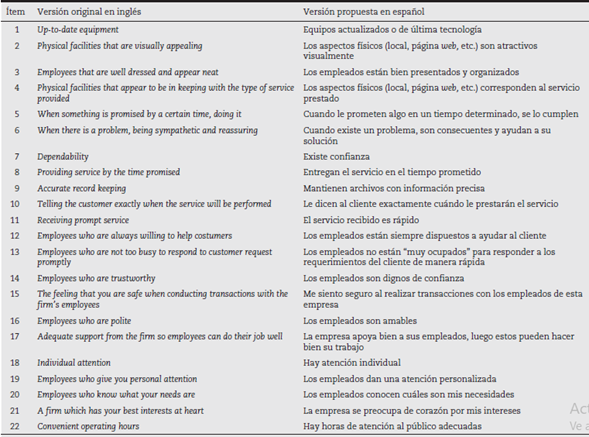 | Ítem | Versión original en inglés | Versión propuesta en español |
|---|---|---|
| 1 | Up-to-date equipment | Equipos actualizados o de última tecnología |
| 2 | Physical facilities that are visually appealing | Los aspectos físicos (local, página web, etc.) son atractivos visualmente |
| 3 | Employees that are well dressed and appear neat | Los empleados están bien presentados y organizados |
| 4 | Physical facilities that appear to be in keeping with the type of service provided | Los aspectos físicos (local, página web, etc.) corresponden al servicio prestado |
| 5 | When something is promised by a certain time, doing it | Cuando le prometen algo en un tiempo determinado, se lo cumplen |
| 6 | When there is a problem, being sympathetic and reassuring | Cuando existe un problema, son consecuentes y ayudan a su solución |
| 7 | Dependability | Existe confianza |
| 8 | Providing service by the time promised | Entregan el servicio en el tiempo prometido |
| 9 | Accurate record keeping | Mantienen archivos con información precisa |
| 10 | Telling the customer exactly when the service will be performed | Le dicen al cliente exactamente cuándo le prestarán el servicio |
| 11 | Receiving prompt service | El servicio recibido es rápido |
| 12 | Employees who are always willing to help costumers | Los empleados están siempre dispuestos a ayudar al cliente |
| 13 | Employees who are not too busy to respond to customer request promptly | Los empleados no están "muy ocupados" para responder a los requerimientos del cliente de manera rápida |
| 14 | Employees who are trustworthy | Los empleados son dignos de confianza |
| 15 | The feeling that you are safe when conducting transactions with the firm's employees | Me siento seguro al realizar transacciones con los empleados de esta empresa |
| 16 | Employees who are polite | Los empleados son amables |
| 17 | Adequate support from the firm so employees can do their job well | La empresa apoya bien a sus empleados, luego estos pueden hacer bien su trabajo |
| 18 | Individual attention | Hay atención individual |
| 19 | Employees who give you personal attention | Los empleados dan una atención personalizada |
| 20 | Employees who know what your needs are | Los empleados conocen cuáles son mis necesidades |
| 21 | A firm which has your best interests at heart | La empresa se preocupa de corazón por mis intereses |
| 22 | Convenient operating hours | Hay horas de atención al público adecuadas |

Act
Ve a